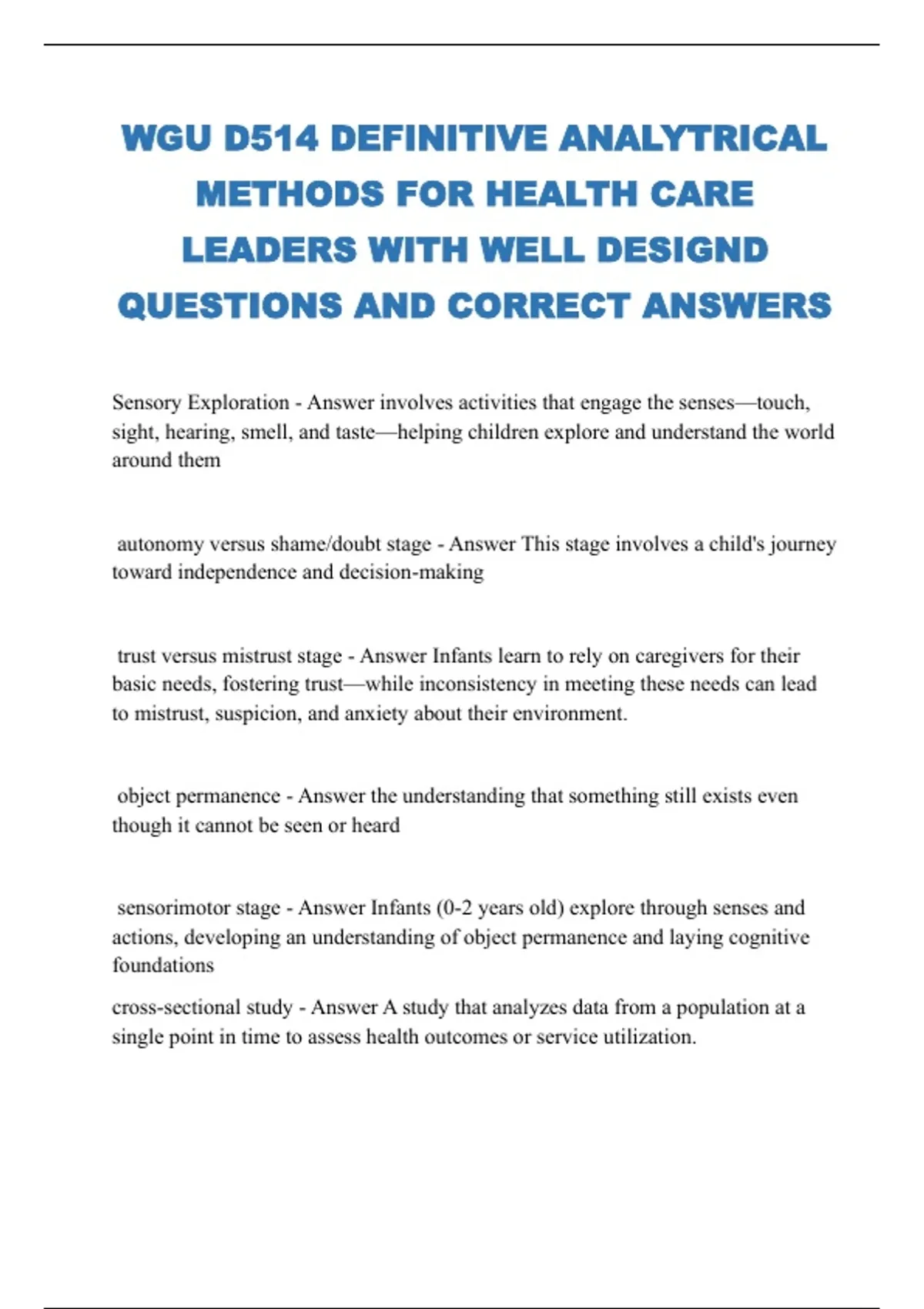 WGU D514 DEFINITIVE ANALYTRICAL METHODS FOR HEALTH CARE LEADERS WITH WELL DESIGND QUESTIONS AND CORRECT ANSWERS

Sensory Exploration - Answer involves activities that engage the senses—touch, sight, hearing, smell, and taste—helping children explore and understand the world around them

autonomy versus shame/doubt stage - Answer This stage involves a child's journey toward independence and decision-making

trust versus mistrust stage - Answer Infants learn to rely on caregivers for their basic needs, fostering trust—while inconsistency in meeting these needs can lead to mistrust, suspicion, and anxiety about their environment.

object permanence - Answer the understanding that something still exists even though it cannot be seen or heard

sensorimotor stage - Answer Infants (0-2 years old) explore through senses and actions, developing an understanding of object permanence and laying cognitive foundations

cross-sectional study - Answer A study that analyzes data from a population at a single point in time to assess health outcomes or service utilization.